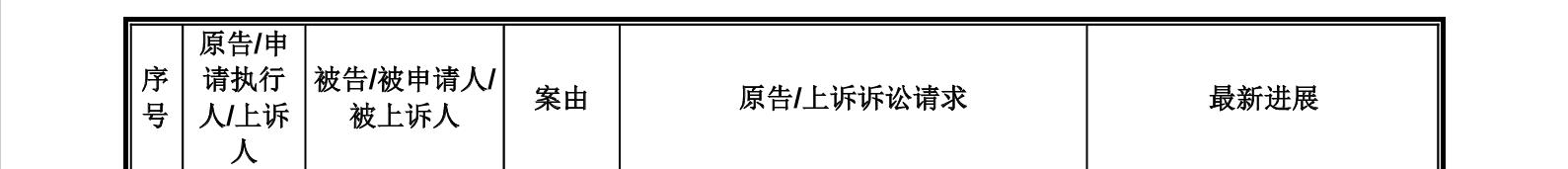 | 序号 | 原告/申请执行人/上诉人 | 被告/被申请人/被上诉人 | 案由 | 原告/上诉诉讼请求 | 最新进展 |
|---|---|---|---|---|---|